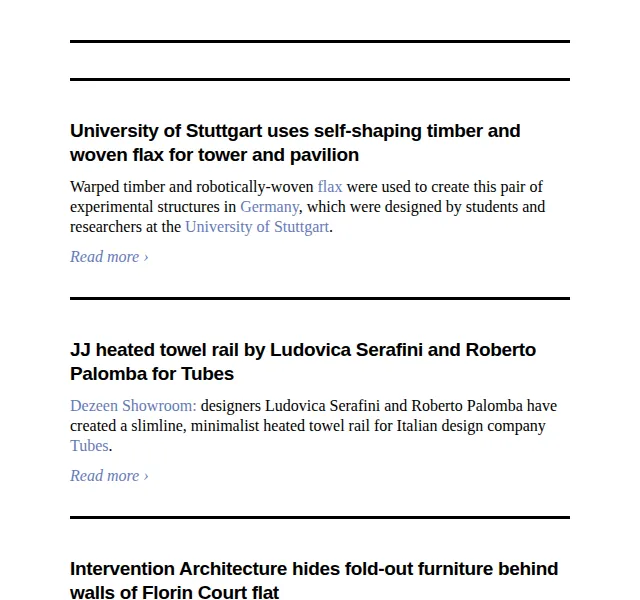 University of Stuttgart uses self-shaping timber and woven flax for tower and pavilion

Warped timber and robotically-woven flax were used to create this pair of experimental structures in Germany, which were designed by students and researchers at the University of Stuttgart.

Read more ›

JJ heated towel rail by Ludovica Serafini and Roberto Palomba for Tubes

Dezeen Showroom: designers Ludovica Serafini and Roberto Palomba have created a slimline, minimalist heated towel rail for Italian design company Tubes.

Read more ›

Intervention Architecture hides fold-out furniture behind walls of Florin Court flat